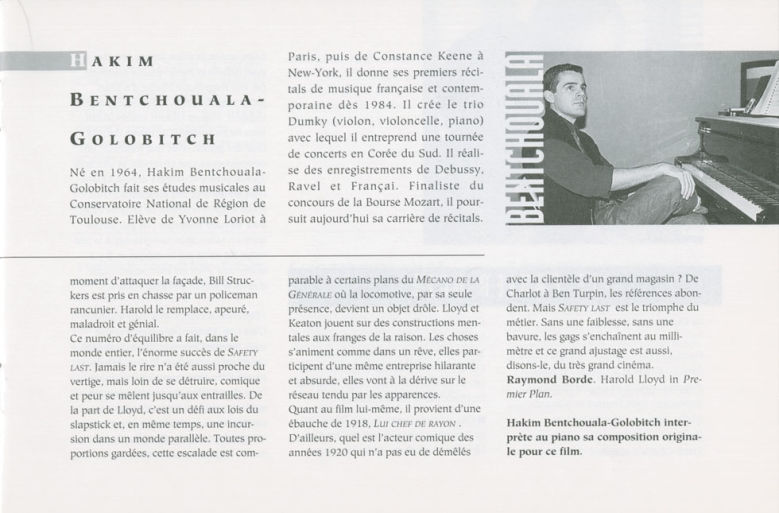 HAKIM BENTCHOUALA-GOLOBITCH

Né en 1964, Hakim Bentchouala-Golobitch fait ses études musicales au Conservatoire National de Région de Toulouse. Elève de Yvonne Loriot à Paris, puis de Constance Keene à New-York, il donne ses premiers récitals de musique française et contemporaine dès 1984. Il crée le trio Dumky (violon, violoncelle, piano) avec lequel il entreprend une tournée de concerts en Corée du Sud. Il réalise des enregistrements de Debussy, Ravel et Françai. Finaliste du concours de la Bourse Mozart, il poursuit aujourd'hui sa carrière de récitals.

BENTCHOUALA

moment d'attaquer la façade, Bill Struckers est pris en chasse par un policeman rancunier. Harold le remplace, apeuré, maladroit et génial.
Ce numéro d'équilibre a fait, dans le monde entier, l'énorme succès de SAFETY LAST. Jamais le rire n'a été aussi proche du vertige, mais loin de se détruire, comique et peur se mêlent jusqu'aux entrailles. De la part de Lloyd, c'est un défi aux lois du slapstick et, en même temps, une incursion dans un monde parallèle. Toutes proportions gardées, cette escalade est comparable à certains plans du MÉCANO DE LA GÉNÉRALE où la locomotive, par sa seule présence, devient un objet drôle. Lloyd et Keaton jouent sur des constructions mentales aux franges de la raison. Les choses s'animent comme dans un rêve, elles participent d'une même entreprise hilarante et absurde, elles vont à la dérive sur le réseau tendu par les apparences.
Quant au film lui-même, il provient d'une ébauche de 1918, LUI CHEF DE RAYON . D'ailleurs, quel est l'acteur comique des années 1920 qui n'a pas eu de démêlés avec la clientèle d'un grand magasin ? De Charlot à Ben Turpin, les références abondent. Mais SAFETY LAST est le triomphe du métier. Sans une faiblesse, sans une bavure, les gags s'enchaînent au millimètre et ce grand ajustage est aussi, disons-le, du très grand cinéma.
Raymond Borde. Harold Lloyd in Premier Plan.

Hakim Bentchouala-Golobitch interprète au piano sa composition originale pour ce film.